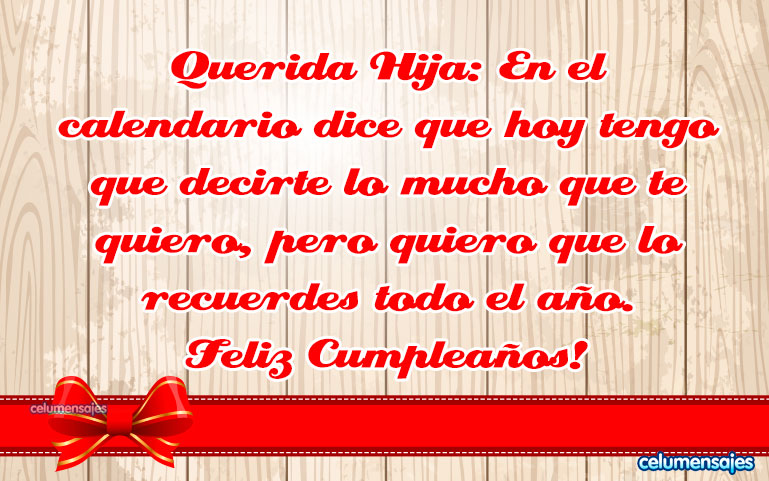 Querida Hija: En el calendario dice que hoy tengo que decirte lo mucho que te quiero, pero quiero que lo recuerdes todo el año.
Feliz Cumpleaños!

celumensajes

celumensajes